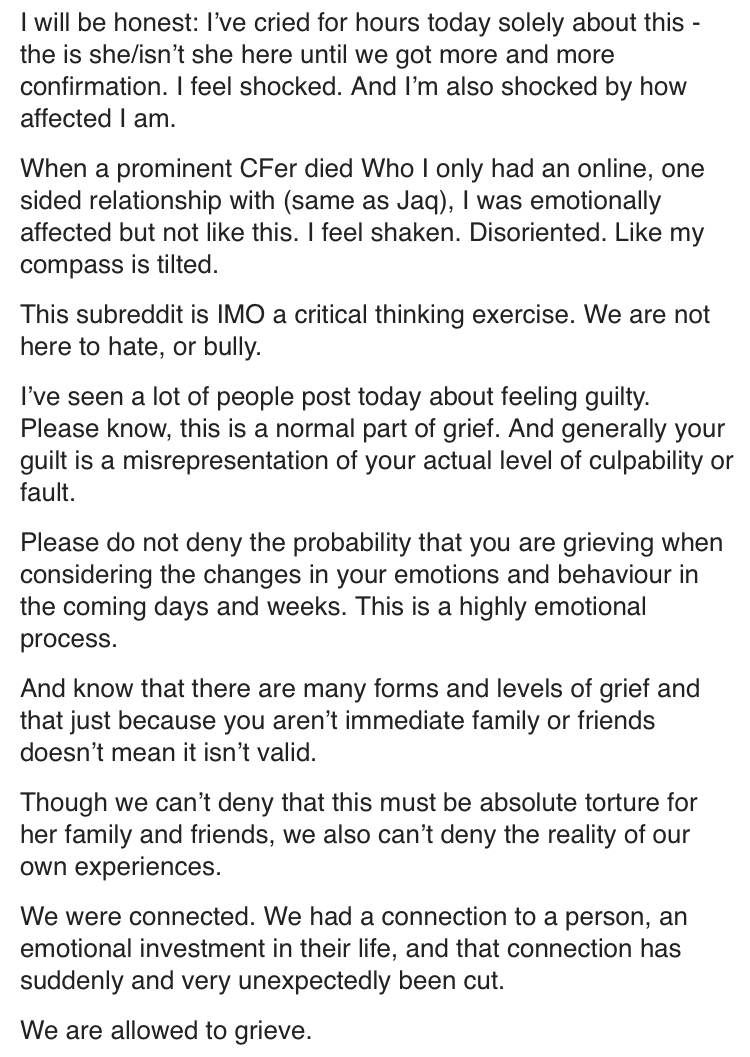 I will be honest: I've cried for hours today solely about this - the is she/isn't she here until we got more and more confirmation. I feel shocked. And I'm also shocked by how affected I am.

When a prominent CFer died Who I only had an online, one sided relationship with (same as Jaq), I was emotionally affected but not like this. I feel shaken. Disoriented. Like my compass is tilted.

This subreddit is IMO a critical thinking exercise. We are not here to hate, or bully.

I've seen a lot of people post today about feeling guilty. Please know, this is a normal part of grief. And generally your guilt is a misrepresentation of your actual level of culpability or fault.

Please do not deny the probability that you are grieving when considering the changes in your emotions and behaviour in the coming days and weeks. This is a highly emotional process.

And know that there are many forms and levels of grief and that just because you aren't immediate family or friends doesn't mean it isn't valid.

Though we can't deny that this must be absolute torture for her family and friends, we also can't deny the reality of our own experiences.

We were connected. We had a connection to a person, an emotional investment in their life, and that connection has suddenly and very unexpectedly been cut.

We are allowed to grieve.